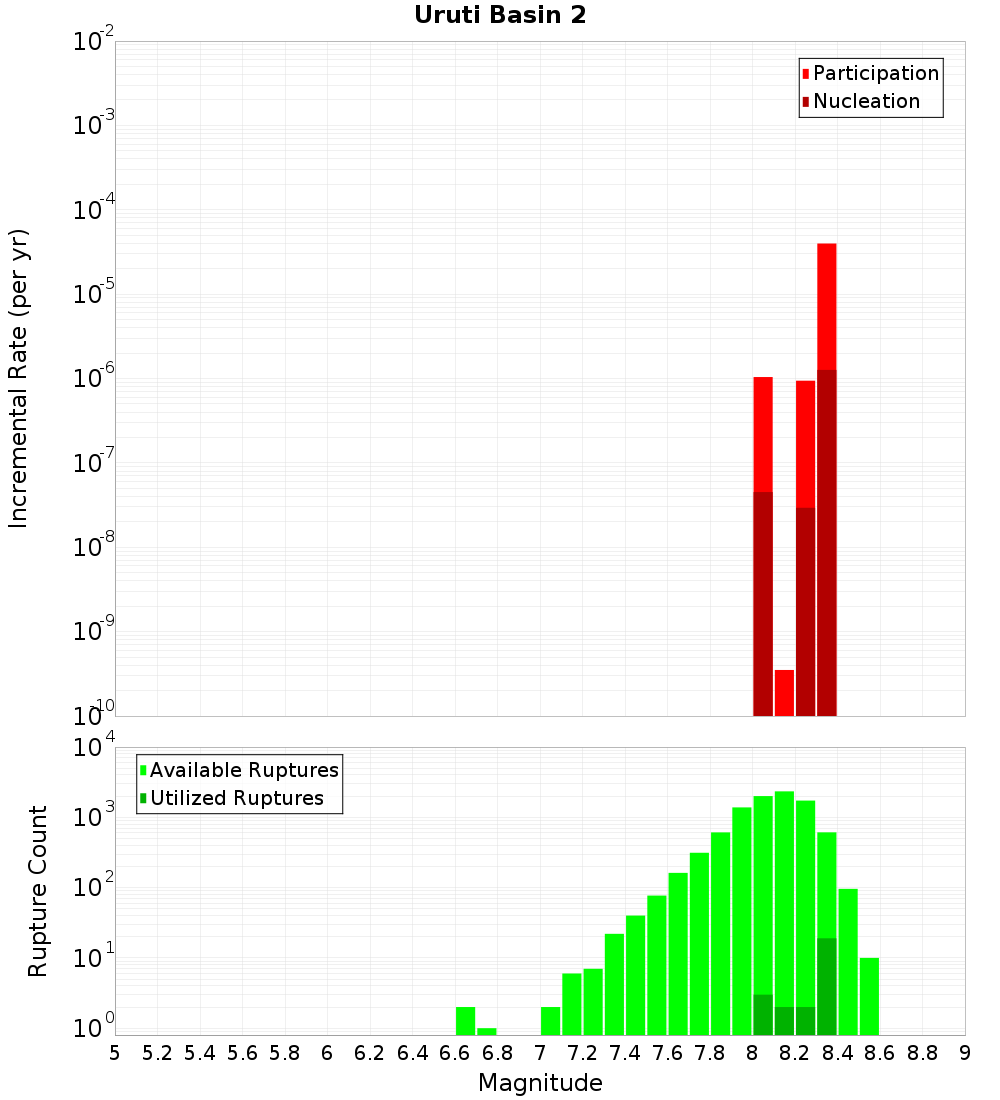 Uruti Basin 2

Participation
Nucleation

Incremental Rate (per yr)

$10^{-2}$
$10^{-3}$
$10^{-4}$
$10^{-5}$
$10^{-6}$
$10^{-7}$
$10^{-8}$
$10^{-9}$
$10^{-10}$

Available Ruptures
Utilized Ruptures

Rupture Count

$10^{4}$
$10^{3}$
$10^{2}$
$10^{1}$
$10^{0}$

5 5.2 5.4 5.6 5.8 6 6.2 6.4 6.6 6.8 7 7.2 7.4 7.6 7.8 8 8.2 8.4 8.6 8.8 9

Magnitude